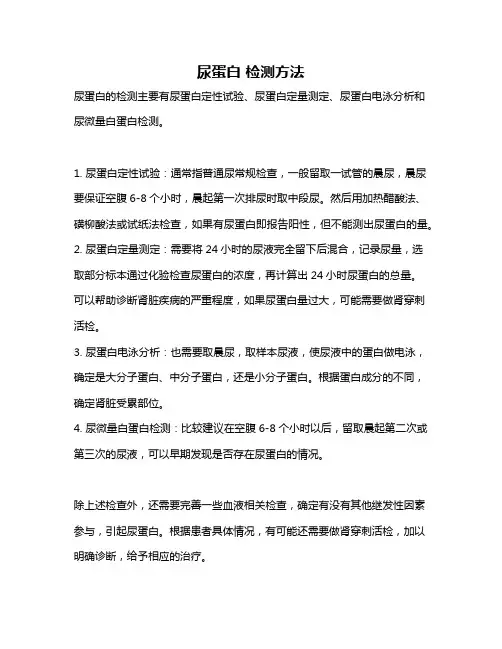 尿蛋白 检测方法

尿蛋白的检测主要有尿蛋白定性试验、尿蛋白定量测定、尿蛋白电泳分析和尿微量白蛋白检测。

1. 尿蛋白定性试验：通常指普通尿常规检查，一般留取一试管的晨尿，晨尿要保证空腹 6-8 个小时，晨起第一次排尿时取中段尿。然后用加热醋酸法、磺柳酸法或试纸法检查，如果有尿蛋白即报告阳性，但不能测出尿蛋白的量。

2. 尿蛋白定量测定：需要将 24 小时的尿液完全留下后混合，记录尿量，选取部分标本通过化验检查尿蛋白的浓度，再计算出 24 小时尿蛋白的总量。可以帮助诊断肾脏疾病的严重程度，如果尿蛋白量过大，可能需要做肾穿刺活检。

3. 尿蛋白电泳分析：也需要取晨尿，取样本尿液，使尿液中的蛋白做电泳，确定是大分子蛋白、中分子蛋白，还是小分子蛋白。根据蛋白成分的不同，确定肾脏受累部位。

4. 尿微量白蛋白检测：比较建议在空腹 6-8 个小时以后，留取晨起第二次或第三次的尿液，可以早期发现是否存在尿蛋白的情况。

除上述检查外，还需要完善一些血液相关检查，确定有没有其他继发性因素参与，引起尿蛋白。根据患者具体情况，有可能还需要做肾穿刺活检，加以明确诊断，给予相应的治疗。